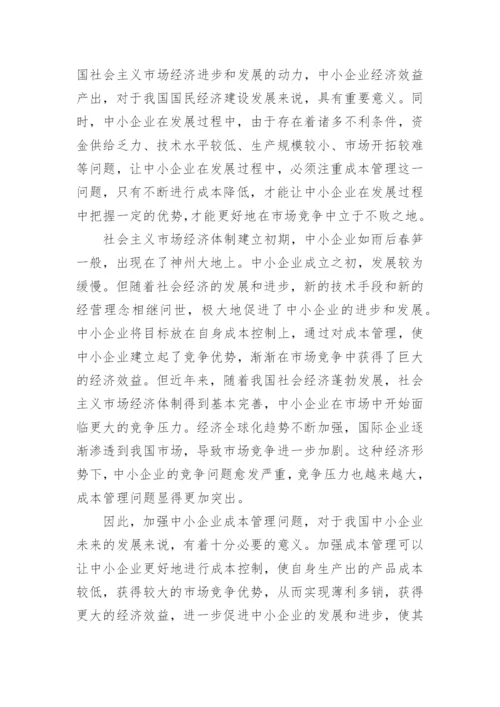 国社会主义市场经济进步和发展的动力，中小企业经济效益产出，对于我国国民经济建设发展来说，具有重要意义。同时，中小企业在发展过程中，由于存在着诸多不利条件，资金供给乏力、技术水平较低、生产规模较小、市场开拓较难等问题，让中小企业在发展过程中，必须注重成本管理这一问题，只有不断进行成本降低，才能让中小企业在发展过程中把握一定的优势，才能更好地在市场竞争中立于不败之地。

社会主义市场经济体制建立初期，中小企业如雨后春笋一般，出现在了神州大地上。中小企业成立之初，发展较为缓慢。但随着社会经济的发展和进步，新的技术手段和新的经营理念相继问世，极大地促进了中小企业的进步和发展。中小企业将目标放在自身成本控制上，通过对成本管理，使中小企业建立起了竞争优势，渐渐在市场竞争中获得了巨大的经济效益。但近年来，随着我国社会经济蓬勃发展，社会主义市场经济体制得到基本完善，中小企业在市场中开始面临更大的竞争压力。经济全球化趋势不断加强，国际企业逐渐渗透到我国市场，导致市场竞争进一步加剧。这种经济形势下，中小企业的竞争问题愈发严重，竞争压力也越来越大，成本管理问题显得更加突出。

因此，加强中小企业成本管理问题，对于我国中小企业未来的发展来说，有着十分必要的意义。加强成本管理可以让中小企业更好地进行成本控制，使自身生产出的产品成本较低，获得较大的市场竞争优势，从而实现薄利多销，获得更大的经济效益，进一步促进中小企业的发展和进步，使其